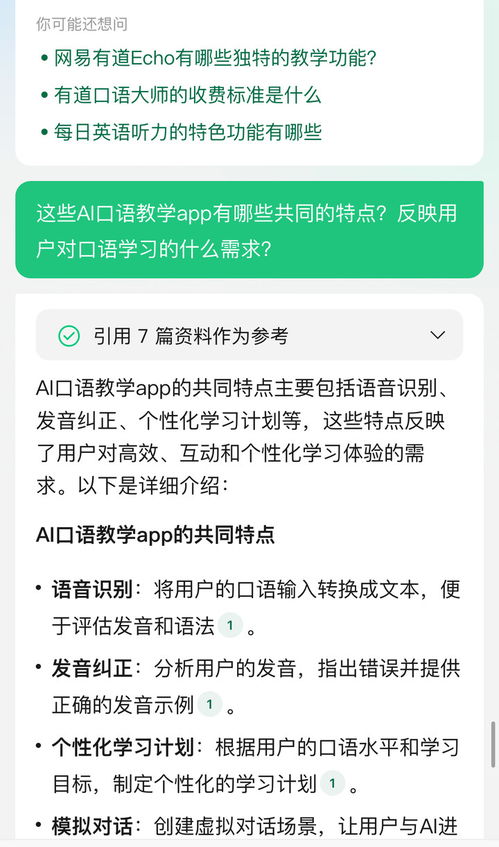 你可能还想问

• 网易有道Echo有哪些独特的教学功能?

• 有道口语大师的收费标准是什么

• 每日英语听力的特色功能有哪些

这些AI口语教学app有哪些共同的特点?反映用户对口语学习的什么需求?

引用 7 篇资料作为参考

AI口语教学app的共同特点主要包括语音识别、发音纠正、个性化学习计划等，这些特点反映了用户对高效、互动和个性化学习体验的需求。以下是详细介绍：

AI口语教学app的共同特点

• 语音识别：将用户的口语输入转换成文本，便于评估发音和语法 1 。

• 发音纠正：分析用户的发音，指出错误并提供正确的发音示例 1 。

• 个性化学习计划：根据用户的口语水平和学习目标，制定个性化的学习计划 1 。

• 模拟对话：创建虚拟对话场景，让用户与AI进